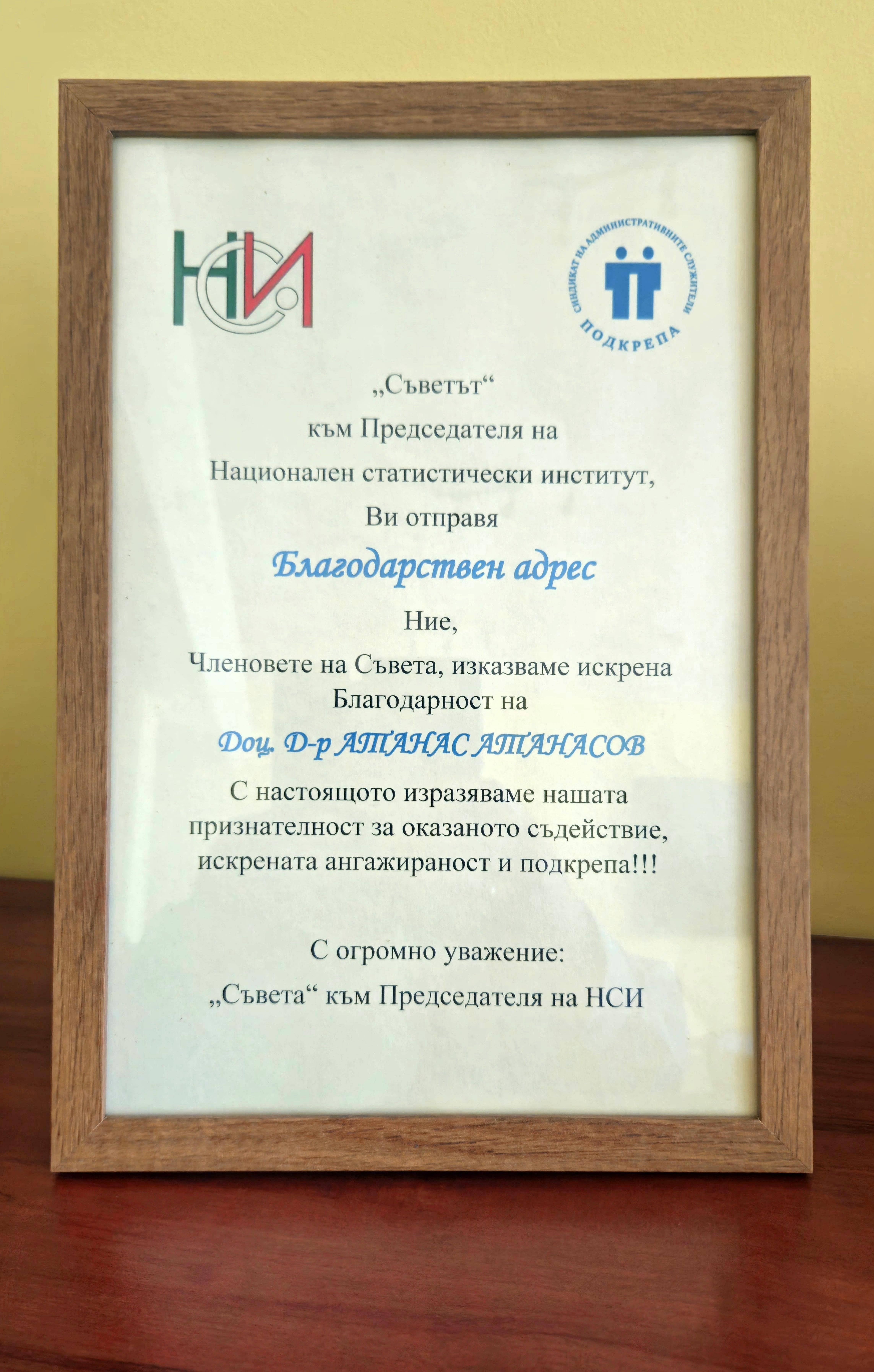 НСИ

СИНДИКАТ НА АДМИНИСТРАТИВНИТЕ СЛУЖИТЕЛИ
ПОДКРЕПА

„Съветът“
към Председателя на
Национален статистически институт,
Ви отправя

Благодарствен адрес

Ние,
Членовете на Съвета, изказваме искрена
Благодарност на

Доц. Д-р АТАНАС АТАНАСОВ

С настоящото изразяваме нашата признателност за оказаното съдействие, искрената ангажираност и подкрепа!!!

С огромно уважение:
„Съвета“ към Председателя на НСИ